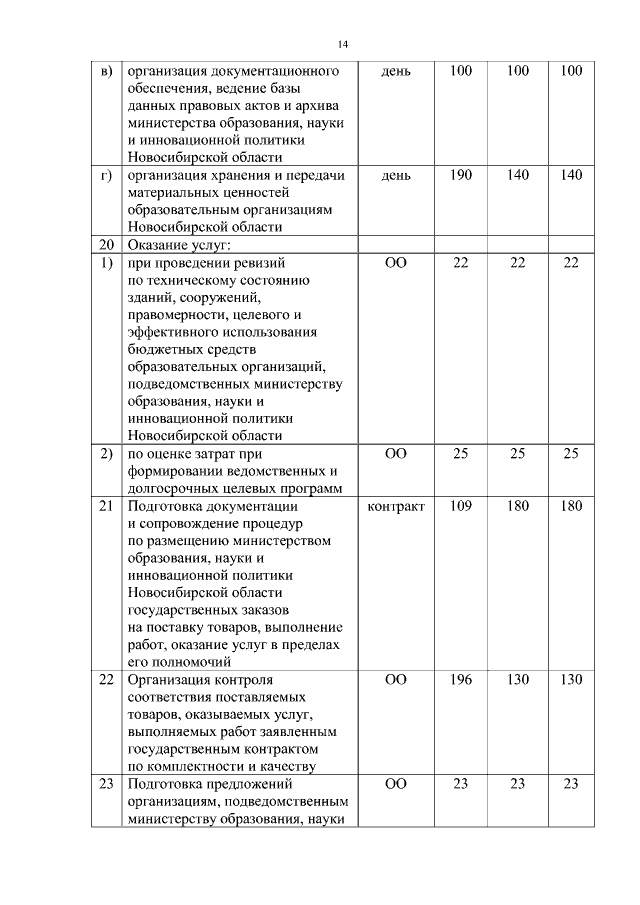 14

| | | | | | |
|---|---|---|---|---|---|
| в) | организация документационного обеспечения, ведение базы данных правовых актов и архива министерства образования, науки и инновационной политики Новосибирской области | день | 100 | 100 | 100 |
| г) | организация хранения и передачи материальных ценностей образовательным организациям Новосибирской области | день | 190 | 140 | 140 |
| 20 | Оказание услуг: | | | | |
| 1) | при проведении ревизий по техническому состоянию зданий, сооружений, правомерности, целевого и эффективного использования бюджетных средств образовательных организаций, подведомственных министерству образования, науки и инновационной политики Новосибирской области | ОО | 22 | 22 | 22 |
| 2) | по оценке затрат при формировании ведомственных и долгосрочных целевых программ | ОО | 25 | 25 | 25 |
| 21 | Подготовка документации и сопровождение процедур по размещению министерством образования, науки и инновационной политики Новосибирской области государственных заказов на поставку товаров, выполнение работ, оказание услуг в пределах его полномочий | контракт | 109 | 180 | 180 |
| 22 | Организация контроля соответствия поставляемых товаров, оказываемых услуг, выполняемых работ заявленным государственным контрактом по комплектности и качеству | ОО | 196 | 130 | 130 |
| 23 | Подготовка предложений организациям, подведомственным министерству образования, науки | ОО | 23 | 23 | 23 |